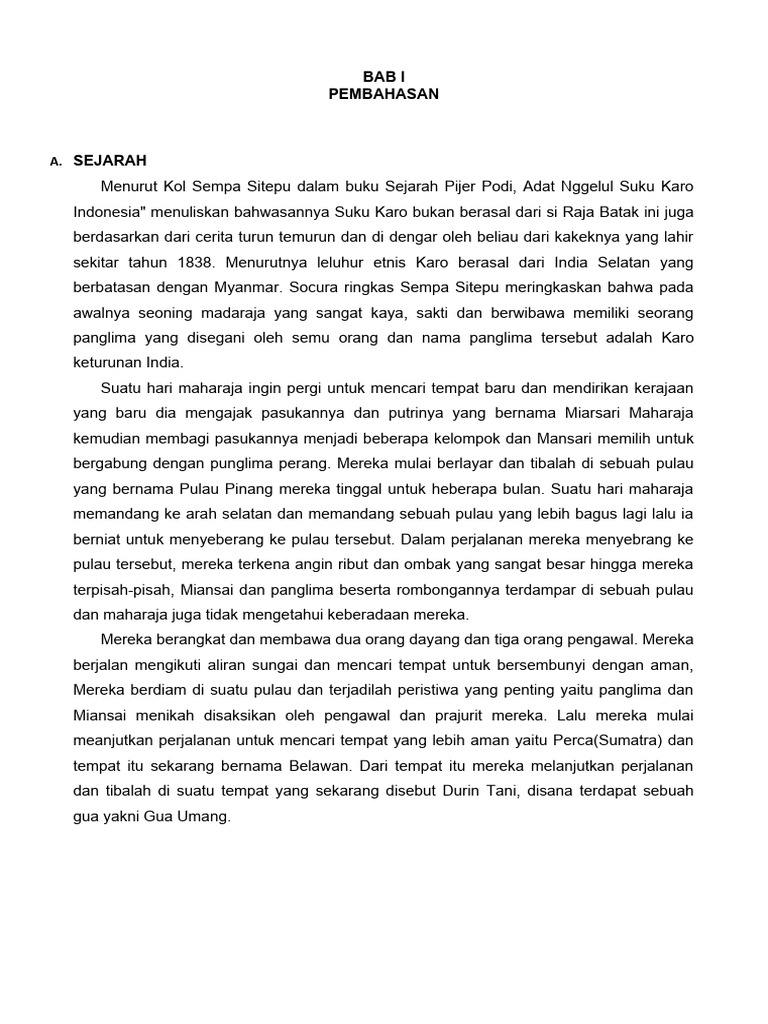 BAB I
PEMBAHASAN

A. SEJARAH

Menurut Kol Sempa Sitepu dalam buku Sejarah Pijer Podi, Adat Nggelul Suku Karo Indonesia" menuliskan bahwasannya Suku Karo bukan berasal dari si Raja Batak ini juga berdasarkan dari cerita turun temurun dan di dengar oleh beliau dari kakeknya yang lahir sekitar tahun 1838. Menurutnya leluhur etnis Karo berasal dari India Selatan yang berbatasan dengan Myanmar. Socura ringkas Sempa Sitepu meringkaskan bahwa pada awalnya seoning madaraja yang sangat kaya, sakti dan berwibawa memiliki seorang panglima yang disegani oleh semu orang dan nama panglima tersebut adalah Karo keturunan India.

Suatu hari maharaja ingin pergi untuk mencari tempat baru dan mendirikan kerajaan yang baru dia mengajak pasukannya dan putrinya yang bernama Miarsari Maharaja kemudian membagi pasukannya menjadi beberapa kelompok dan Mansari memilih untuk bergabung dengan punglima perang. Mereka mulai berlayar dan tibalah di sebuah pulau yang bernama Pulau Pinang mereka tinggal untuk heberapa bulan. Suatu hari maharaja memandang ke arah selatan dan memandang sebuah pulau yang lebih bagus lagi lalu ia berniat untuk menyeberang ke pulau tersebut. Dalam perjalanan mereka menyebrang ke pulau tersebut, mereka terkena angin ribut dan ombak yang sangat besar hingga mereka terpisah-pisah, Miansai dan panglima beserta rombongannya terdampar di sebuah pulau dan maharaja juga tidak mengetahui keberadaan mereka.

Mereka berangkat dan membawa dua orang dayang dan tiga orang pengawal. Mereka berjalan mengikuti aliran sungai dan mencari tempat untuk bersembunyi dengan aman, Mereka berdiam di suatu pulau dan terjadilah peristiwa yang penting yaitu panglima dan Miansai menikah disaksikan oleh pengawal dan prajurit mereka. Lalu mereka mulai meanjutkan perjalanan untuk mencari tempat yang lebih aman yaitu Perca(Sumatra) dan tempat itu sekarang bernama Belawan. Dari tempat itu mereka melanjutkan perjalanan dan tibalah di suatu tempat yang sekarang disebut Durin Tani, disana terdapat sebuah gua yakni Gua Umang.